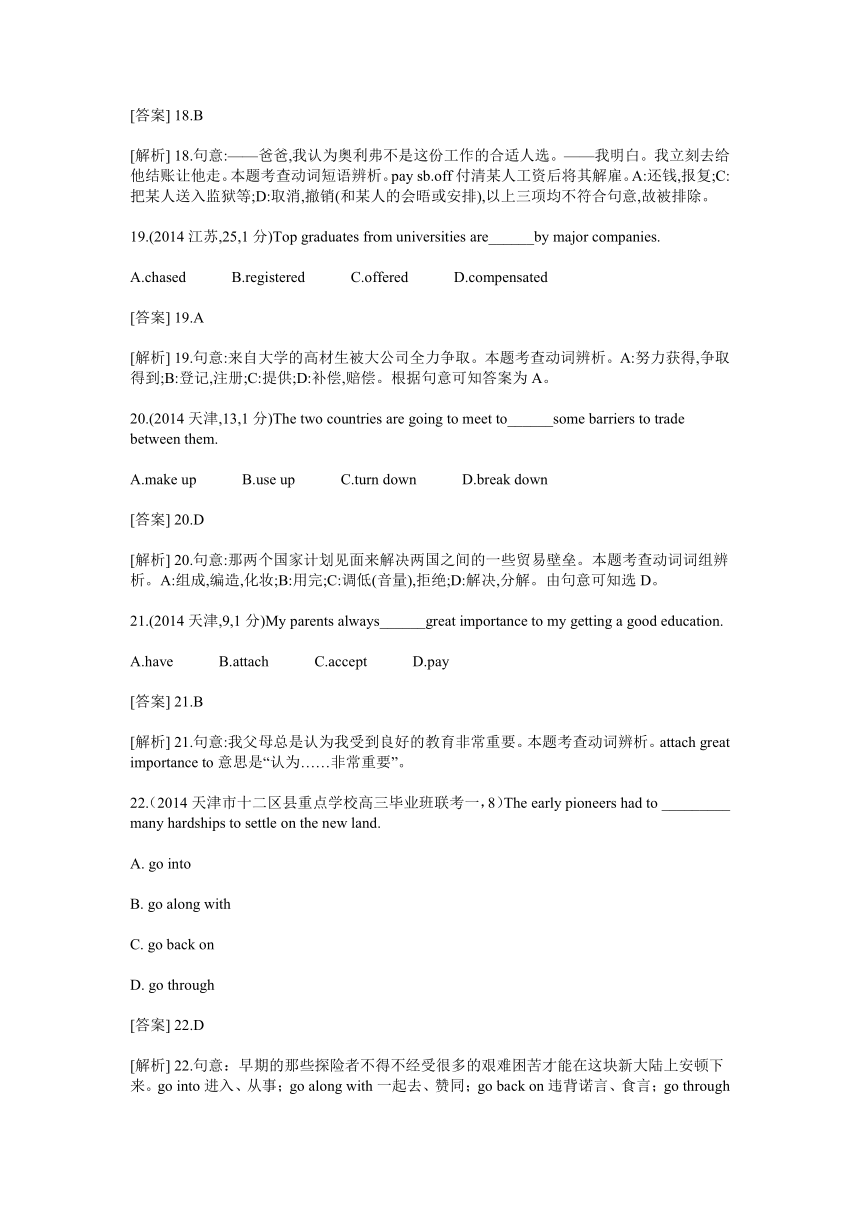 [答案] 18.B

[解析] 18.句意:——爸爸,我认为奥利弗不是这份工作的合适人选。——我明白。我立刻去给他结账让他走。本题考查动词短语辨析。pay sb.off 付清某人工资后将其解雇。A:还钱,报复;C:把某人送入监狱等;D:取消,撤销(和某人的会晤或安排),以上三项均不符合句意,故被排除。

19.(2014 江苏,25,1 分)Top graduates from universities are______by major companies.

A.chased B.registered C.offered D.compensated

[答案] 19.A

[解析] 19.句意:来自大学的高材生被大公司全力争取。本题考查动词辨析。A:努力获得,争取得到;B:登记,注册;C:提供;D:补偿,赔偿。根据句意可知答案为 A。

20.(2014 天津,13,1 分)The two countries are going to meet to______some barriers to trade between them.

A.make up B.use up C.turn down D.break down

[答案] 20.D

[解析] 20.句意:那两个国家计划见面来解决两国之间的一些贸易壁垒。本题考查动词词组辨析。A:组成,编造,化妆;B:用完;C:调低(音量),拒绝;D:解决,分解。由句意可知选 D。

21.(2014 天津,9,1 分)My parents always______great importance to my getting a good education.

A.have B.attach C.accept D.pay

[答案] 21.B

[解析] 21.句意:我父母总是认为我受到良好的教育非常重要。本题考查动词辨析。attach great importance to 意思是“认为……非常重要”。

22.(2014 天津市十二区县重点学校高三毕业班联考一,8)The early pioneers had to _________ many hardships to settle on the new land.

A. go into

B. go along with

C. go back on

D. go through

[答案] 22.D

[解析] 22.句意:早期的那些探险者不得不经受很多的艰难困苦才能在这块新大陆上安顿下来。go into 进入、从事;go along with 一起去、赞同;go back on 违背诺言、食言;go through